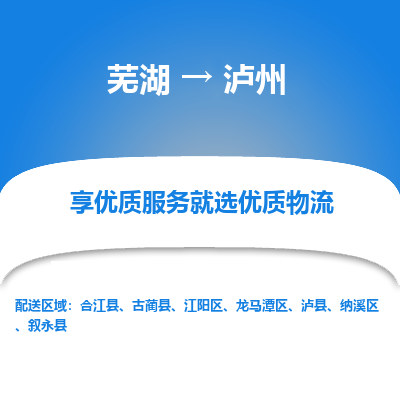 芜湖 → 泸州

享优质服务就选优质物流

配送区域：合江县、古蔺县、江阳区、龙马潭区、泸县、纳溪区、叙永县